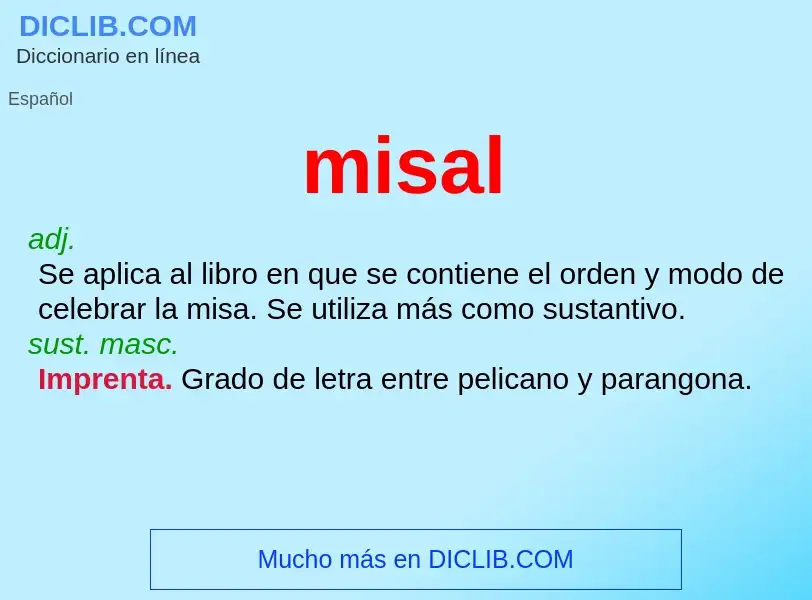 DICLIB.COM
Diccionario en línea

Español

misal

adj.
Se aplica al libro en que se contiene el orden y modo de celebrar la misa. Se utiliza más como sustantivo.
sust. masc.
Imprenta. Grado de letra entre pelicano y parangona.

Mucho más en DICLIB.COM